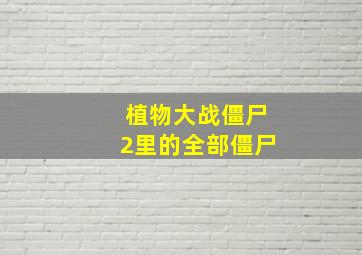 植物大战僵尸
2里的全部僵尸